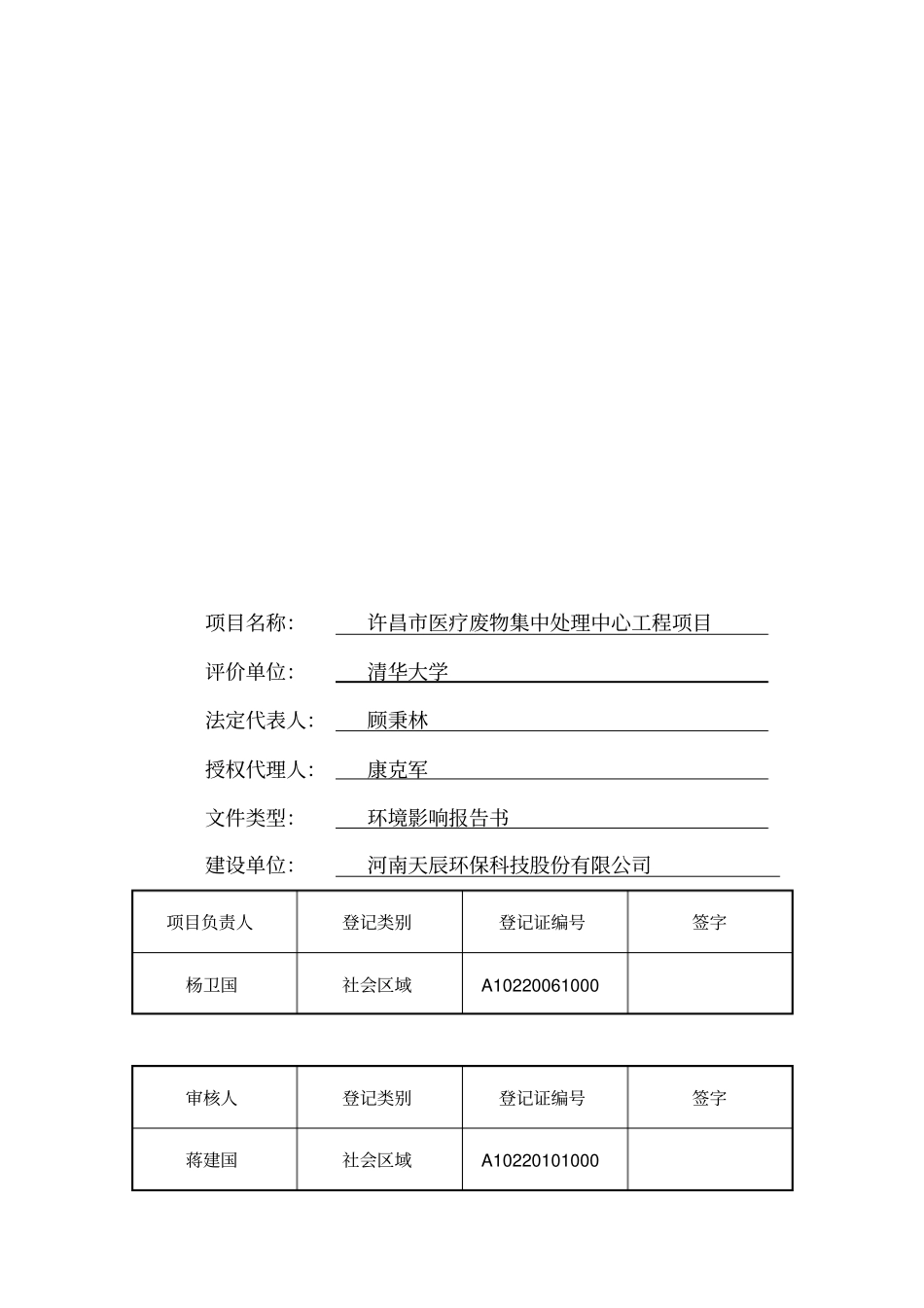 项目名称: 许昌市医疗废物集中处理中心工程项目

评价单位: 清华大学

法定代表人: 顾秉林

授权代理人: 康克军

文件类型: 环境影响报告书

建设单位: 河南天辰环保科技股份有限公司

| 项目负责人 | 登记类别 | 登记证编号 | 签字 |
|---|---|---|---|
| 杨卫国 | 社会区域 | A10220061000 | |

| 审核人 | 登记类别 | 登记证编号 | 签字 |
|---|---|---|---|
| 蒋建国 | 社会区域 | A10220101000 | |